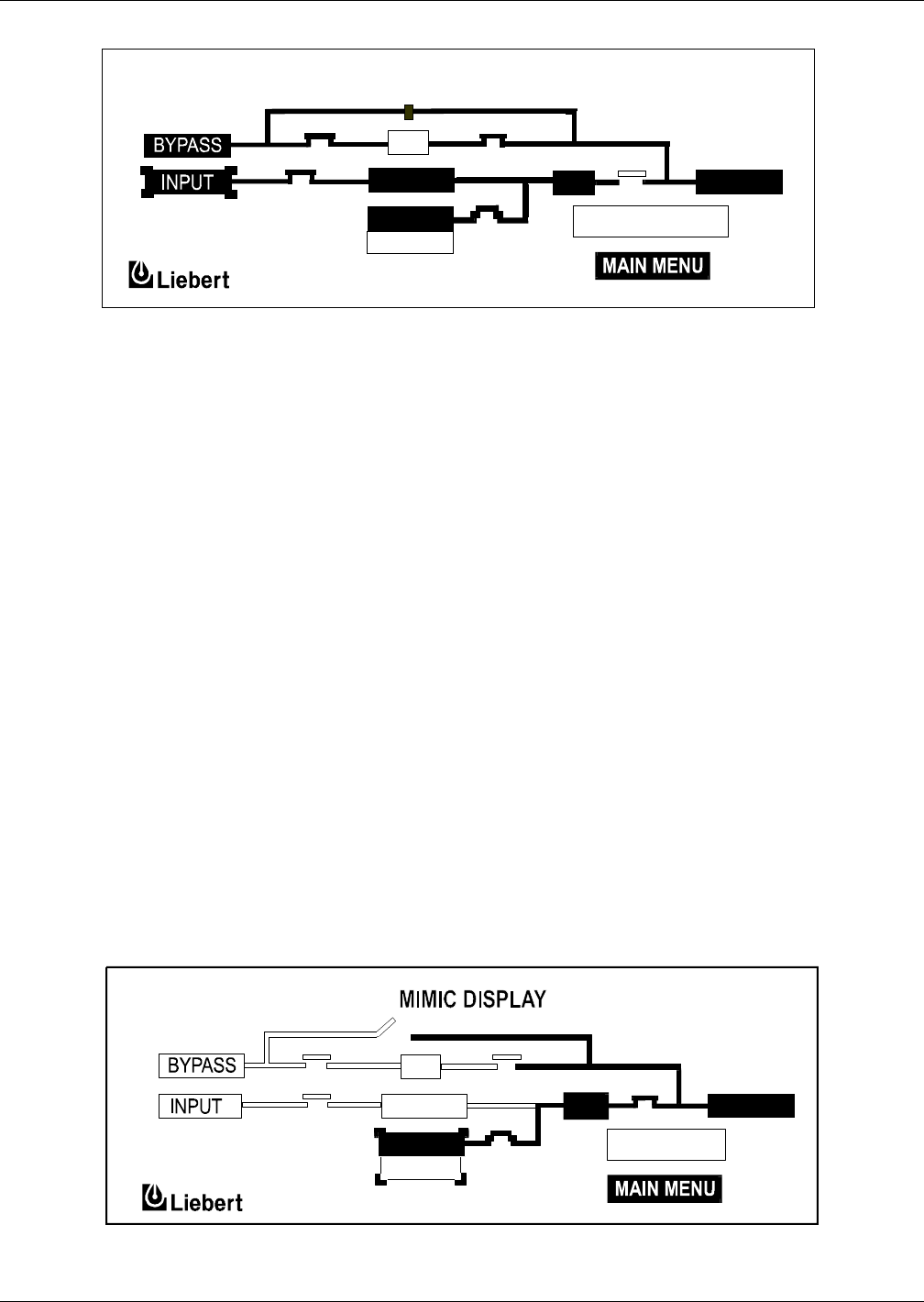 BYPASS
INPUT
Liebert
MAIN MENU

MIMIC DISPLAY
BYPASS
INPUT
Liebert
MAIN MENU